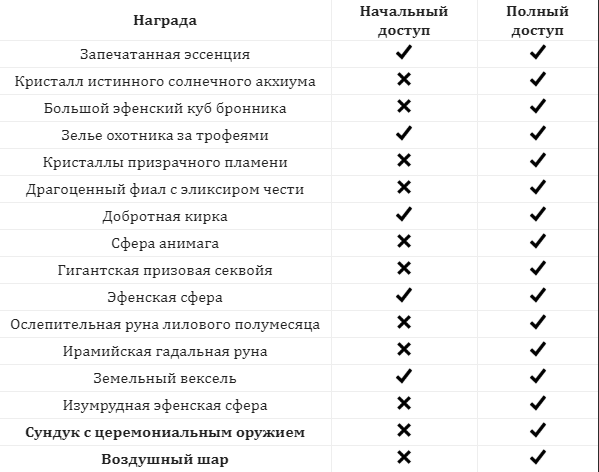 | Награда | Начальный доступ | Полный доступ |
|---|---|---|
| Запечатанная эссенция | ✔ | ✔ |
| Кристалл истинного солнечного акхиума | ✖ | ✔ |
| Большой эфенский куб бронника | ✖ | ✔ |
| Зелье охотника за трофеями | ✔ | ✔ |
| Кристаллы призрачного пламени | ✖ | ✔ |
| Драгоценный фиал с эликсиром чести | ✖ | ✔ |
| Добротная кирка | ✔ | ✔ |
| Сфера анимага | ✖ | ✔ |
| Гигантская призовая секвойя | ✖ | ✔ |
| Эфенская сфера | ✔ | ✔ |
| Ослепительная руна лилового полумесяца | ✖ | ✔ |
| Ирамийская гадальная руна | ✖ | ✔ |
| Земельный вексель | ✔ | ✔ |
| Изумрудная эфенская сфера | ✖ | ✔ |
| **Сундук с церемониальным оружием** | ✖ | ✔ |
| **Воздушный шар** | ✖ | ✔ |